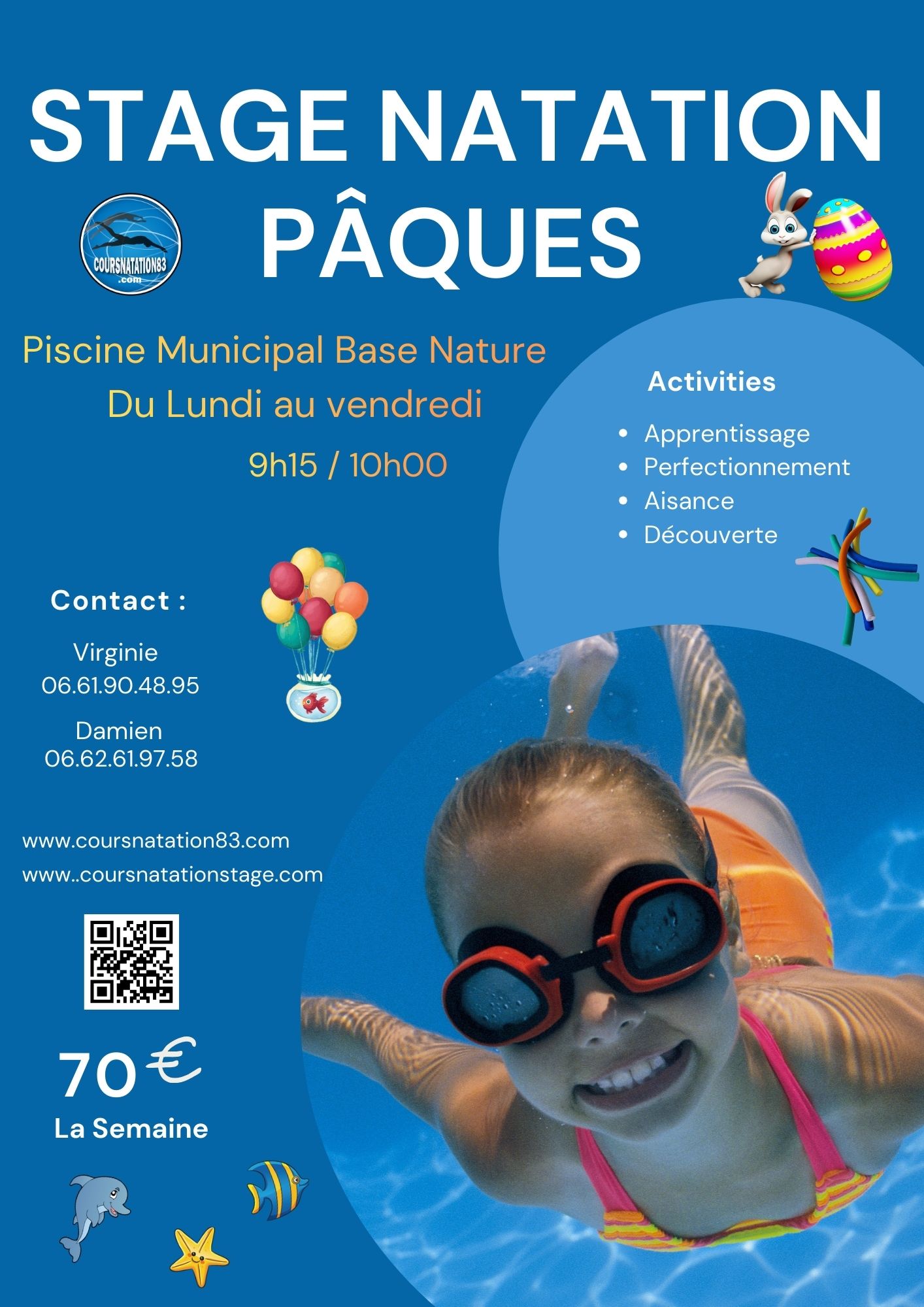 STAGE NATATION PÂQUES

COURSNATATION83 .com

Piscine Municipal Base Nature

Du Lundi au vendredi

9h15 / 10h00

Activities

• Apprentissage
• Perfectionnement
• Aisance
• Découverte

Contact :

Virginie
06.61.90.48.95

Damien
06.62.61.97.58

www.coursnatation83.com
www..coursnatationstage.com

70 €
La Semaine